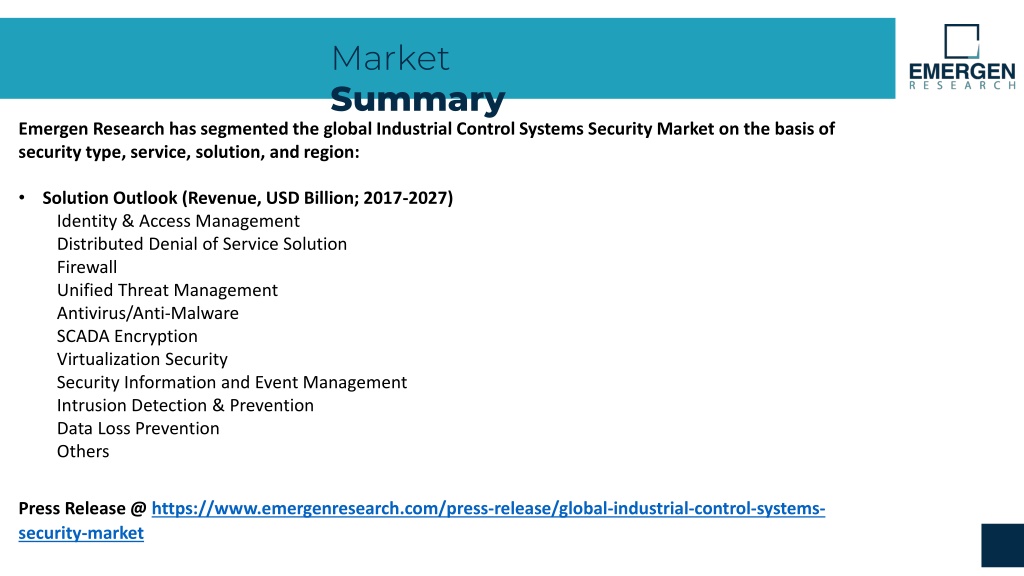 Market
Summary

EMERGEN
RESEARCH

Emergen Research has segmented the global Industrial Control Systems Security Market on the basis of security type, service, solution, and region:

• Solution Outlook (Revenue, USD Billion; 2017-2027)
Identity & Access Management
Distributed Denial of Service Solution
Firewall
Unified Threat Management
Antivirus/Anti-Malware
SCADA Encryption
Virtualization Security
Security Information and Event Management
Intrusion Detection & Prevention
Data Loss Prevention
Others

Press Release @ https://www.emergenresearch.com/press-release/global-industrial-control-systems-security-market